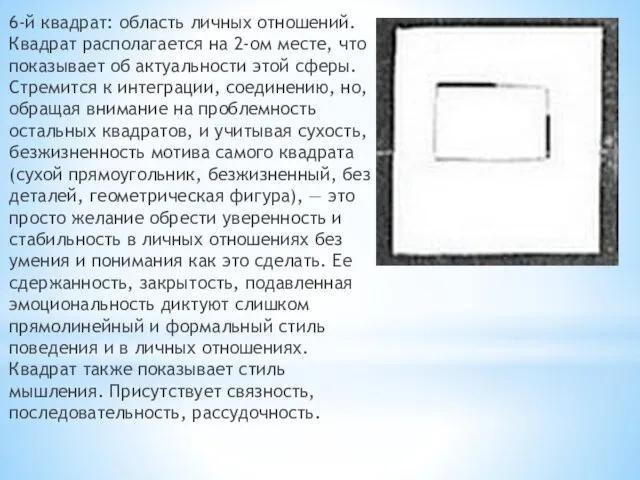 6-й квадрат: область личных отношений. Квадрат располагается на 2-ом месте, что показывает об актуальности этой сферы. Стремится к интеграции, соединению, но, обращая внимание на проблемность остальных квадратов, и учитывая сухость, безжизненность мотива самого квадрата (сухой прямоугольник, безжизненный, без деталей, геометрическая фигура), — это просто желание обрести уверенность и стабильность в личных отношениях без умения и понимания как это сделать. Ее сдержанность, закрытость, подавленная эмоциональность диктуют слишком прямолинейный и формальный стиль поведения и в личных отношениях. Квадрат также показывает стиль мышления. Присутствует связность, последовательность, рассудочность.